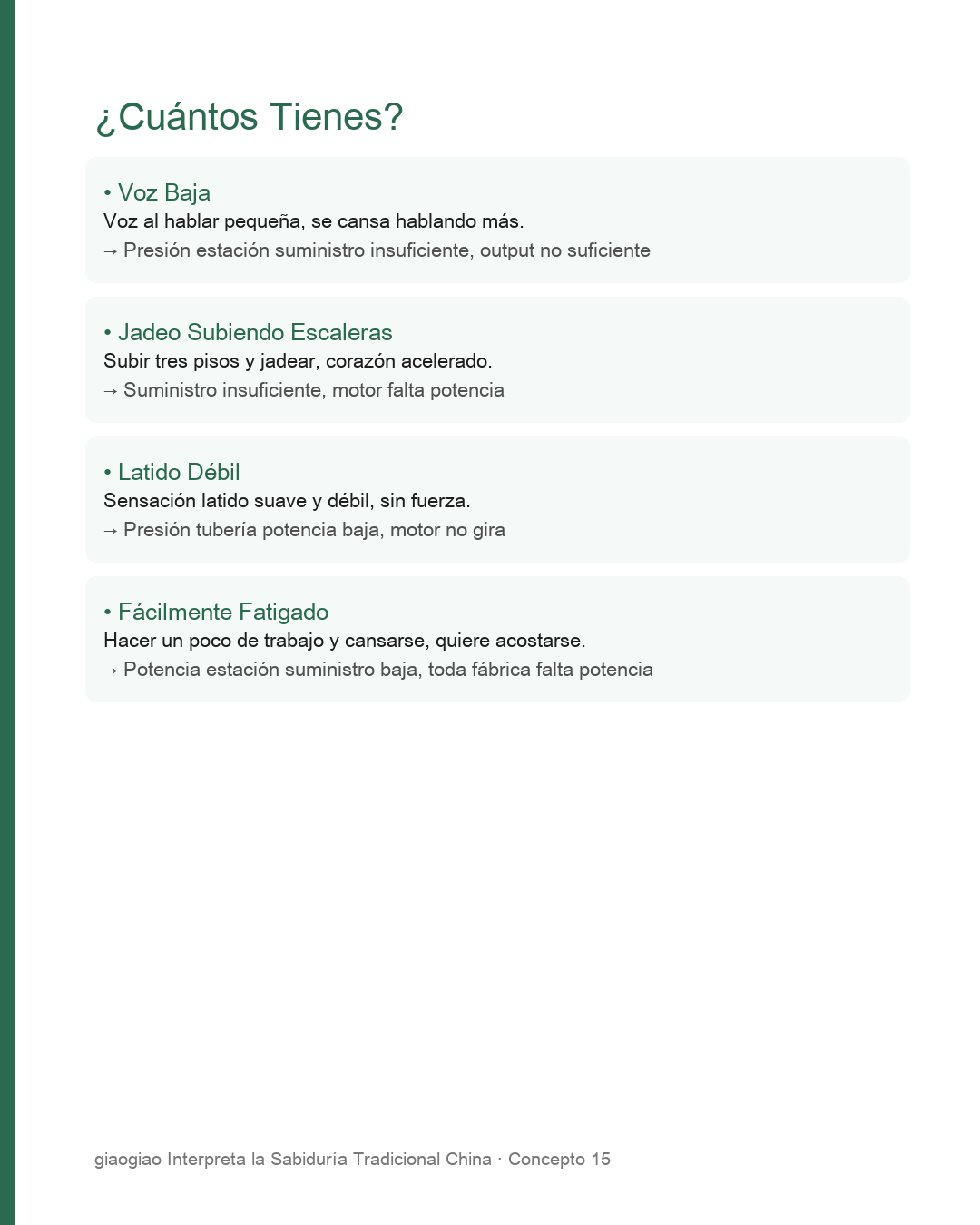 ¿Cuántos Tienes?

• Voz Baja
Voz al hablar pequeña, se cansa hablando más.
→ Presión estación suministro insuficiente, output no suficiente

• Jadeo Subiendo Escaleras
Subir tres pisos y jadear, corazón acelerado.
→ Suministro insuficiente, motor falta potencia

• Latido Débil
Sensación latido suave y débil, sin fuerza.
→ Presión tubería potencia baja, motor no gira

• Fácilmente Fatigado
Hacer un poco de trabajo y cansarse, quiere acostarse.
→ Potencia estación suministro baja, toda fábrica falta potencia

giaogiao Interpreta la Sabiduría Tradicional China · Concepto 15